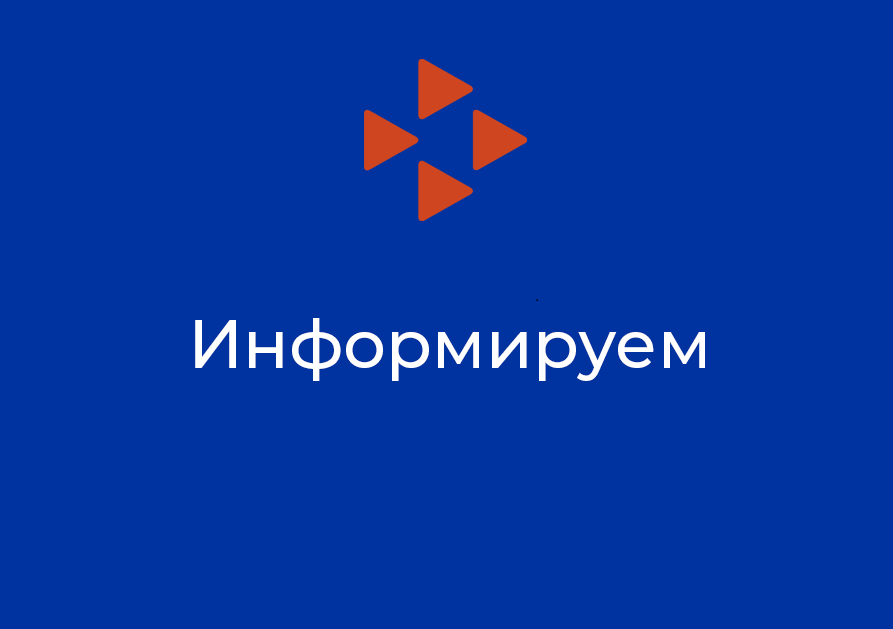 Информируем